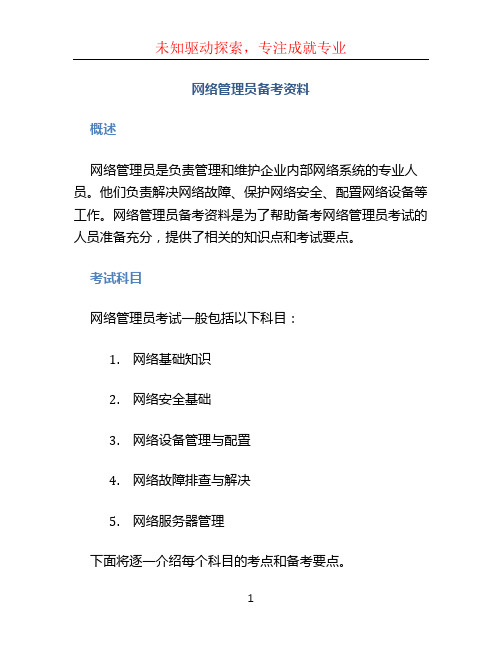 未知驱动探索，专注成就专业

网络管理员备考资料

概述

网络管理员是负责管理和维护企业内部网络系统的专业人员。他们负责解决网络故障、保护网络安全、配置网络设备等工作。网络管理员备考资料是为了帮助备考网络管理员考试的人员准备充分，提供了相关的知识点和考试要点。

考试科目

网络管理员考试一般包括以下科目：

1. 网络基础知识
2. 网络安全基础
3. 网络设备管理与配置
4. 网络故障排查与解决
5. 网络服务器管理

下面将逐一介绍每个科目的考点和备考要点。

1